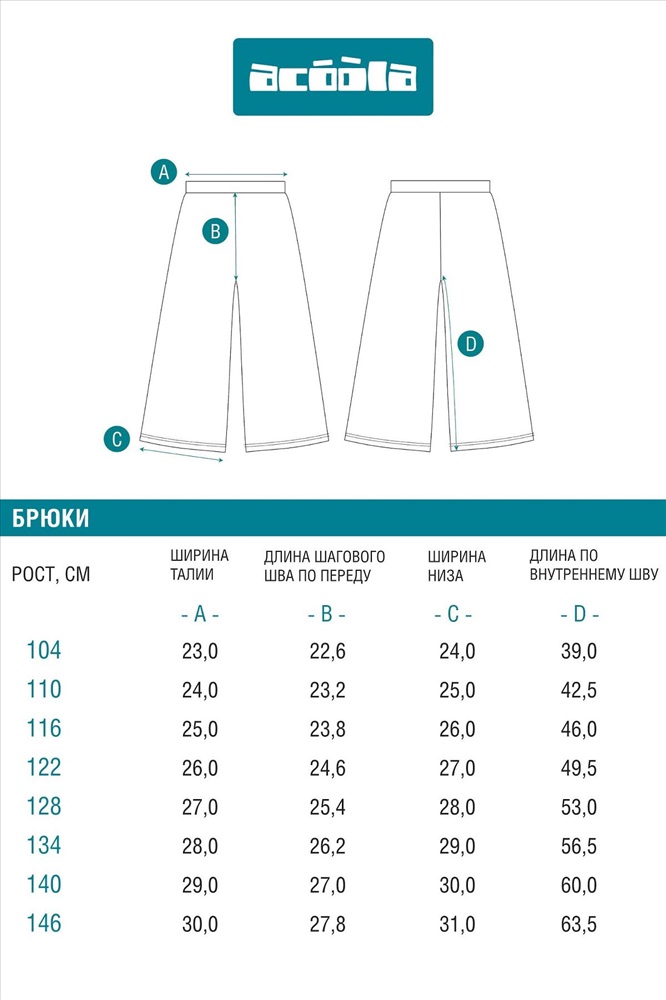 acoola

A

B

C

D

БРЮКИ

| РОСТ, СМ | ШИРИНА ТАЛИИ | ДЛИНА ШАГОВОГО ШВА ПО ПЕРЕДУ | ШИРИНА НИЗА | ДЛИНА ПО ВНУТРЕННЕМУ ШВУ |
|---|---|---|---|---|
| | - A - | - B - | - C - | - D - |
| 104 | 23,0 | 22,6 | 24,0 | 39,0 |
| 110 | 24,0 | 23,2 | 25,0 | 42,5 |
| 116 | 25,0 | 23,8 | 26,0 | 46,0 |
| 122 | 26,0 | 24,6 | 27,0 | 49,5 |
| 128 | 27,0 | 25,4 | 28,0 | 53,0 |
| 134 | 28,0 | 26,2 | 29,0 | 56,5 |
| 140 | 29,0 | 27,0 | 30,0 | 60,0 |
| 146 | 30,0 | 27,8 | 31,0 | 63,5 |